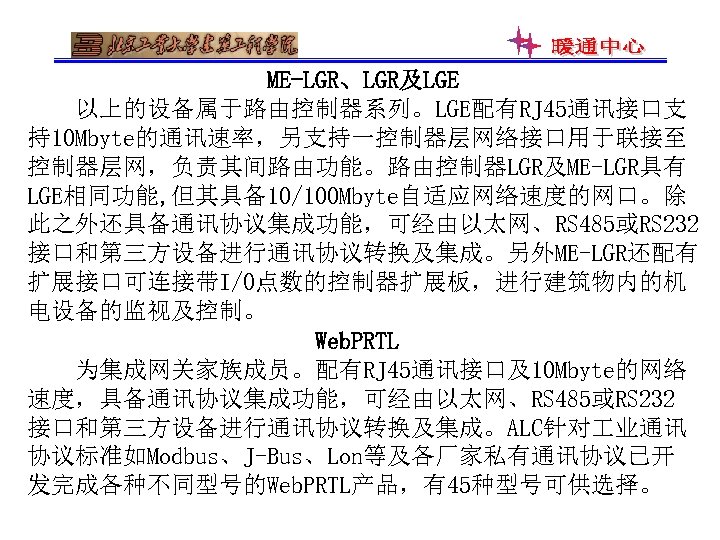 北京工业大学建筑工程学院

暖通中心

ME-LGR、LGR及LGE

以上的设备属于路由控制器系列。LGE配有RJ45通讯接口支持10Mbyte的通讯速率，另支持一控制器层网络接口用于联接至控制器层网，负责其间路由功能。路由控制器LGR及ME-LGR具有LGE相同功能,但其具备10/100Mbyte自适应网络速度的网口。除此之外还具备通讯协议集成功能，可经由以太网、RS485或RS232接口和第三方设备进行通讯协议转换及集成。另外ME-LGR还配有扩展接口可连接带I/O点数的控制器扩展板，进行建筑物内的机电设备的监视及控制。

WebPRTL

为集成网关家族成员。配有RJ45通讯接口及10Mbyte的网络速度，具备通讯协议集成功能，可经由以太网、RS485或RS232接口和第三方设备进行通讯协议转换及集成。ALC针对工业通讯协议标准如Modbus、J-Bus、Lon等及各厂家私有通讯协议已开发完成各种不同型号的WebPRTL产品，有45种型号可供选择。